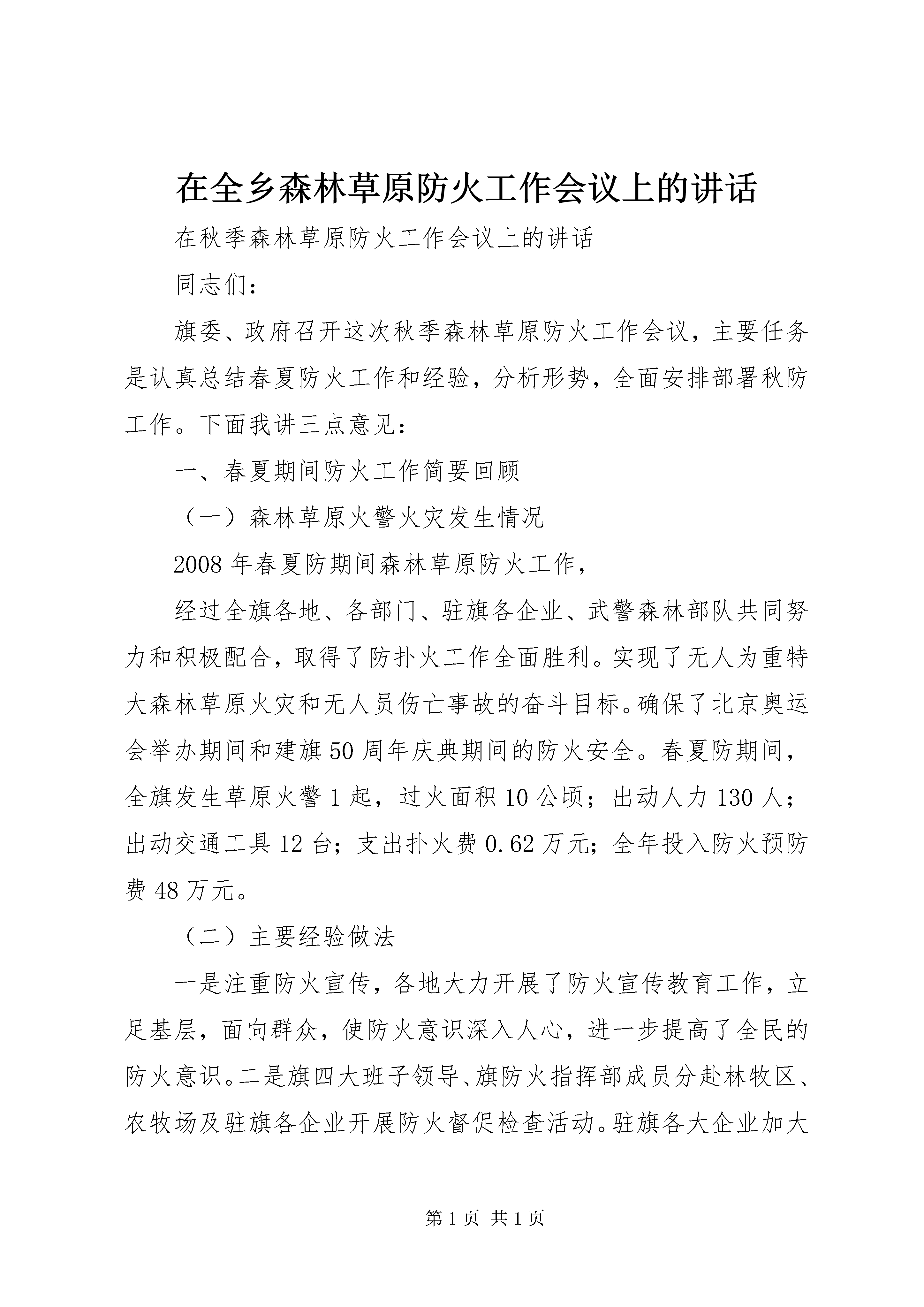 在全乡森林草原防火工作会议上的讲话

在秋季森林草原防火工作会议上的讲话

同志们：

旗委、政府召开这次秋季森林草原防火工作会议，主要任务是认真总结春夏防火工作和经验，分析形势，全面安排部署秋防工作。下面我讲三点意见：

一、春夏期间防火工作简要回顾

（一）森林草原火警火灾发生情况

2008年春夏防期间森林草原防火工作，

经过全旗各地、各部门、驻旗各企业、武警森林部队共同努力和积极配合，取得了防扑火工作全面胜利。实现了无人为重特大森林草原火灾和无人员伤亡事故的奋斗目标。确保了北京奥运会举办期间和建旗50周年庆典期间的防火安全。春夏防期间，全旗发生草原火警1起，过火面积10公顷；出动人力130人；出动交通工具12台；支出扑火费0.62万元；全年投入防火预防费48万元。

（二）主要经验做法

一是注重防火宣传，各地大力开展了防火宣传教育工作，立足基层，面向群众，使防火意识深入人心，进一步提高了全民的防火意识。二是旗四大班子领导、旗防火指挥部成员分赴林牧区、农牧场及驻旗各企业开展防火督促检查活动。驻旗各大企业加大

第1页 共1页